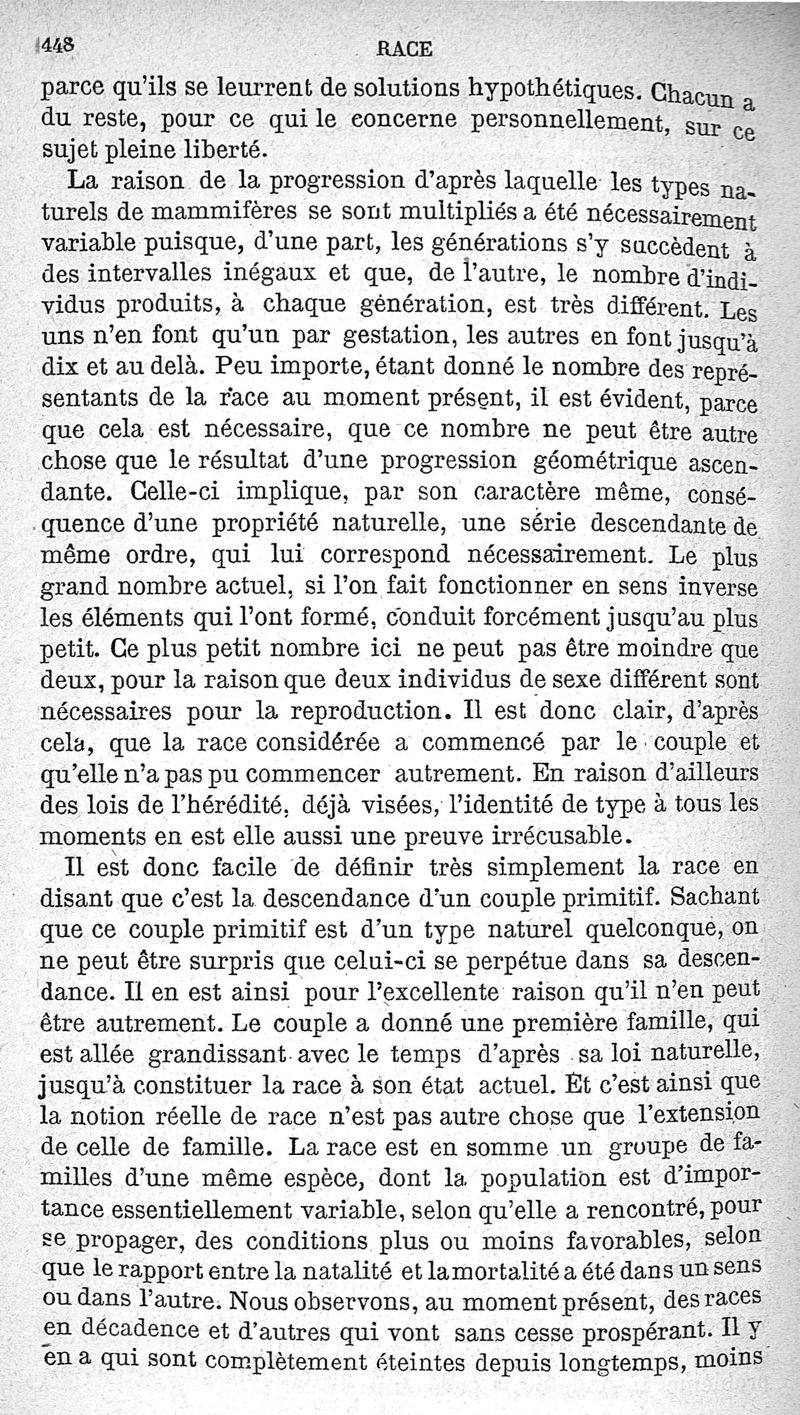 448 RACE

parce qu'ils se leurrent de solutions hypothétiques. Chacun a du reste, pour ce qui le concerne personnellement, sur ce sujet pleine liberté.

La raison de la progression d'après laquelle les types naturels de mammifères se sont multipliés a été nécessairement variable puisque, d'une part, les générations s'y succèdent à des intervalles inégaux et que, de l'autre, le nombre d'individus produits, à chaque génération, est très différent. Les uns n'en font qu'un par gestation, les autres en font jusqu'à dix et au delà. Peu importe, étant donné le nombre des représentants de la race au moment présent, il est évident, parce que cela est nécessaire, que ce nombre ne peut être autre chose que le résultat d'une progression géométrique ascendante. Celle-ci implique, par son caractère même, conséquence d'une propriété naturelle, une série descendante de même ordre, qui lui correspond nécessairement. Le plus grand nombre actuel, si l'on fait fonctionner en sens inverse les éléments qui l'ont formé, conduit forcément jusqu'au plus petit. Ce plus petit nombre ici ne peut pas être moindre que deux, pour la raison que deux individus de sexe différent sont nécessaires pour la reproduction. Il est donc clair, d'après cela, que la race considérée a commencé par le couple et qu'elle n'a pas pu commencer autrement. En raison d'ailleurs des lois de l'hérédité, déjà visées, l'identité de type à tous les moments en est elle aussi une preuve irrécusable.

Il est donc facile de définir très simplement la race en disant que c'est la descendance d'un couple primitif. Sachant que ce couple primitif est d'un type naturel quelconque, on ne peut être surpris que celui-ci se perpétue dans sa descendance. Il en est ainsi pour l'excellente raison qu'il n'en peut être autrement. Le couple a donné une première famille, qui est allée grandissant avec le temps d'après sa loi naturelle, jusqu'à constituer la race à son état actuel. Et c'est ainsi que la notion réelle de race n'est pas autre chose que l'extension de celle de famille. La race est en somme un groupe de familles d'une même espèce, dont la population est d'importance essentiellement variable, selon qu'elle a rencontré, pour se propager, des conditions plus ou moins favorables, selon que le rapport entre la natalité et la mortalité a été dans un sens ou dans l'autre. Nous observons, au moment présent, des races en décadence et d'autres qui vont sans cesse prospérant. Il y en a qui sont complètement éteintes depuis longtemps, moins